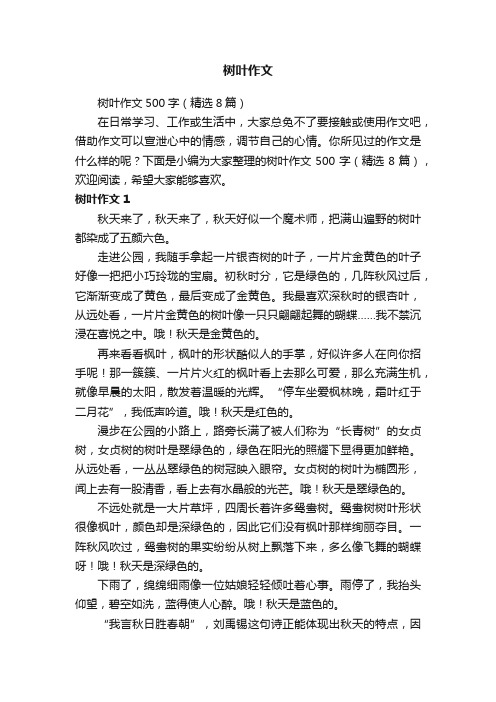 树叶作文

树叶作文 500 字（精选 8 篇）

在日常学习、工作或生活中，大家总免不了要接触或使用作文吧，借助作文可以宣泄心中的情感，调节自己的心情。你所见过的作文是什么样的呢？下面是小编为大家整理的树叶作文 500 字（精选 8 篇），欢迎阅读，希望大家能够喜欢。

树叶作文 1

秋天来了，秋天来了，秋天好似一个魔术师，把满山遍野的树叶都染成了五颜六色。

走进公园，我随手拿起一片银杏树的叶子，一片片金黄色的叶子好像一把把小巧玲珑的宝扇。初秋时分，它是绿色的，几阵秋风过后，它渐渐变成了黄色，最后变成了金黄色。我最喜欢深秋时的银杏叶，从远处看，一片片金黄色的树叶像一只只翩翩起舞的蝴蝶……我不禁沉浸在喜悦之中。哦！秋天是金黄色的。

再来看看枫叶，枫叶的形状酷似人的手掌，好似许多人在向你招手呢！那一簇簇、一片片火红的枫叶看上去那么可爱，那么充满生机，就像早晨的太阳，散发着温暖的光辉。“停车坐爱枫林晚，霜叶红于二月花”，我低声吟道。哦！秋天是红色的。

漫步在公园的小路上，路旁长满了被人们称为“长青树”的女贞树，女贞树的树叶是翠绿色的，绿色在阳光的照耀下显得更加鲜艳。从远处看，一丛丛翠绿色的树冠映入眼帘。女贞树的树叶为椭圆形，闻上去有一股清香，看上去有水晶般的光芒。哦！秋天是翠绿色的。

不远处就是一大片草坪，四周长着许多鸳鸯树。鸳鸯树树叶形状很像枫叶，颜色却是深绿色的，因此它们没有枫叶那样绚丽夺目。一阵秋风吹过，鸳鸯树的果实纷纷从树上飘落下来，多么像飞舞的蝴蝶呀！哦！秋天是深绿色的。

下雨了，绵绵细雨像一位姑娘轻轻倾吐着心事。雨停了，我抬头仰望，碧空如洗，蓝得使人心醉。哦！秋天是蓝色的。

“我言秋日胜春朝”，刘禹锡这句诗正能体现出秋天的特点，因